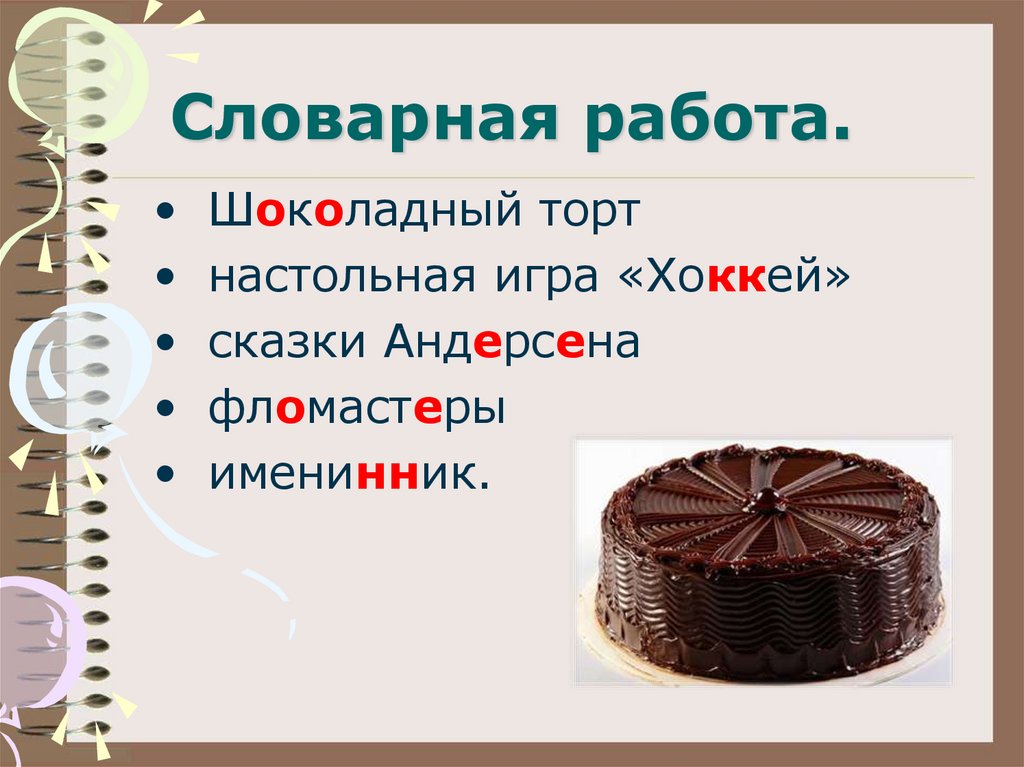 Словарная работа.

• Шоколадный торт
• настольная игра «Хоккей»
• сказки Андерсена
• фломастеры
• именинник.